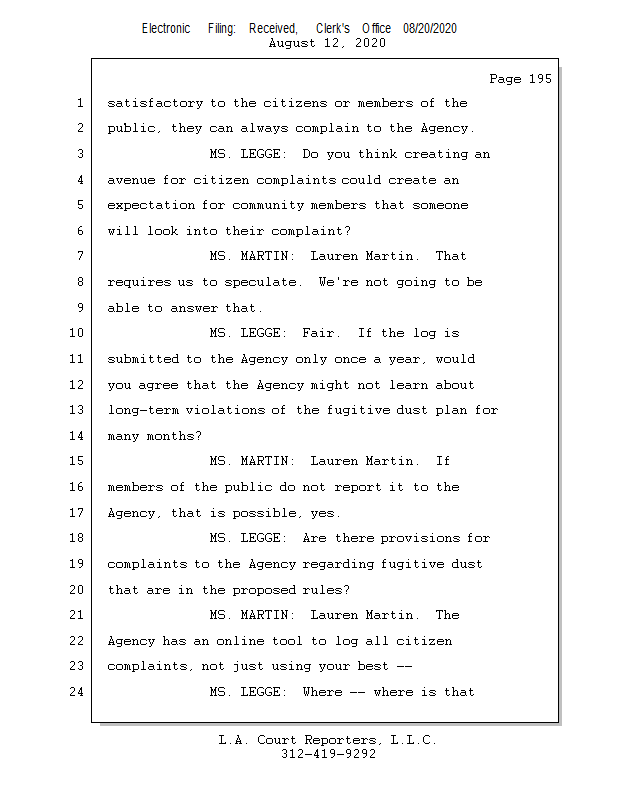 Electronic Filing: Received, Clerk's Office 08/20/2020
August 12, 2020

Page 195

1 satisfactory to the citizens or members of the
2 public, they can always complain to the Agency.
3 MS. LEGGE: Do you think creating an
4 avenue for citizen complaints could create an
5 expectation for community members that someone
6 will look into their complaint?
7 MS. MARTIN: Lauren Martin. That
8 requires us to speculate. We're not going to be
9 able to answer that.
10 MS. LEGGE: Fair. If the log is
11 submitted to the Agency only once a year, would
12 you agree that the Agency might not learn about
13 long-term violations of the fugitive dust plan for
14 many months?
15 MS. MARTIN: Lauren Martin. If
16 members of the public do not report it to the
17 Agency, that is possible, yes.
18 MS. LEGGE: Are there provisions for
19 complaints to the Agency regarding fugitive dust
20 that are in the proposed rules?
21 MS. MARTIN: Lauren Martin. The
22 Agency has an online tool to log all citizen
23 complaints, not just using your best --
24 MS. LEGGE: Where -- where is that

L.A. Court Reporters, L.L.C.
312-419-9292